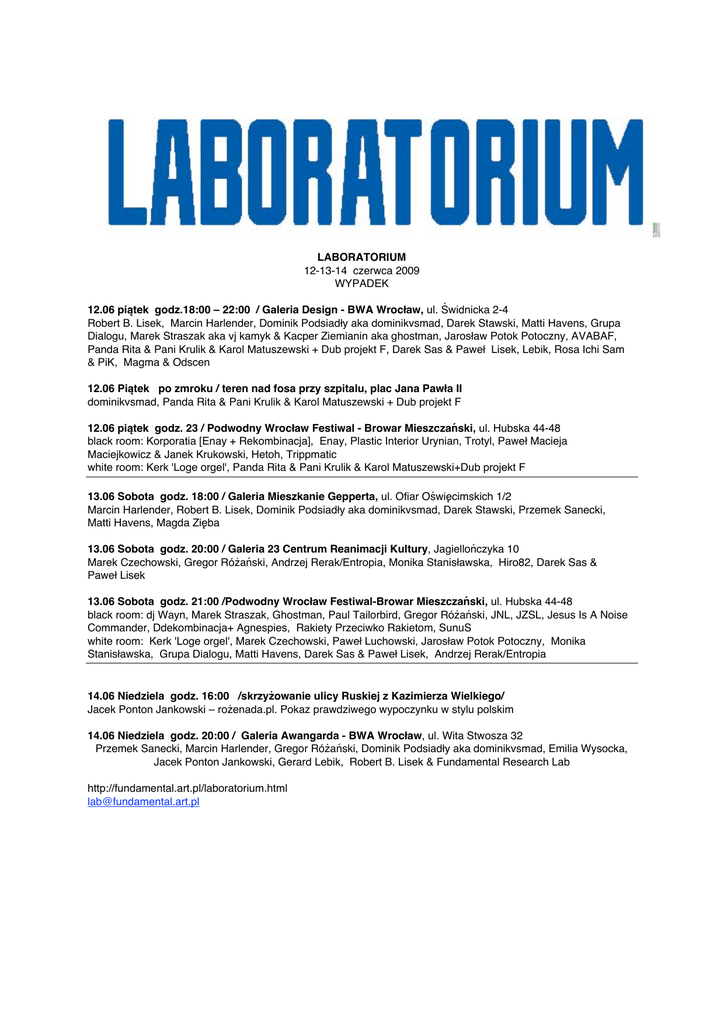 LABORATORIUM

LABORATORIUM
12-13-14 czerwca 2009
WYPADEK

12.06 piątek godz.18:00 – 22:00 / Galeria Design - BWA Wrocław, ul. Świdnicka 2-4
Robert B. Lisek, Marcin Harlender, Dominik Podsiadły aka dominikvsmad, Darek Stawski, Matti Havens, Grupa Dialogu, Marek Straszak aka vj kamyk & Kacper Ziemianin aka ghostman, Jarosław Potok Potoczny, AVABAF, Panda Rita & Pani Krulik & Karol Matuszewski + Dub projekt F, Darek Sas & Paweł Lisek, Lebik, Rosa Ichi Sam & PiK, Magma & Odscen

12.06 Piątek po zmroku / teren nad fosa przy szpitalu, plac Jana Pawła II
dominikvsmad, Panda Rita & Pani Krulik & Karol Matuszewski + Dub projekt F

12.06 piątek godz. 23 / Podwodny Wrocław Festiwal - Browar Mieszczański, ul. Hubska 44-48
black room: Korporatia [Enay + Rekombinacja], Enay, Plastic Interior Urynian, Trotyl, Paweł Macieja Maciejkowicz & Janek Krukowski, Hetoh, Trippmatic
white room: Kerk 'Loge orgel', Panda Rita & Pani Krulik & Karol Matuszewski+Dub projekt F

13.06 Sobota godz. 18:00 / Galeria Mieszkanie Gepperta, ul. Ofiar Oświęcimskich 1/2
Marcin Harlender, Robert B. Lisek, Dominik Podsiadły aka dominikvsmad, Darek Stawski, Przemek Sanecki, Matti Havens, Magda Zięba

13.06 Sobota godz. 20:00 / Galeria 23 Centrum Reanimacji Kultury, Jagiellończyka 10
Marek Czechowski, Gregor Różański, Andrzej Rerak/Entropia, Monika Stanisławska, Hiro82, Darek Sas & Paweł Lisek

13.06 Sobota godz. 21:00 /Podwodny Wrocław Festiwal-Browar Mieszczański, ul. Hubska 44-48
black room: dj Wayn, Marek Straszak, Ghostman, Paul Tailorbird, Gregor Różański, JNL, JZSL, Jesus Is A Noise Commander, Ddekombinacja+ Agnespies, Rakiety Przeciwko Rakietom, SunuS
white room: Kerk 'Loge orgel', Marek Czechowski, Paweł Luchowski, Jarosław Potok Potoczny, Monika Stanisławska, Grupa Dialogu, Matti Havens, Darek Sas & Paweł Lisek, Andrzej Rerak/Entropia

14.06 Niedziela godz. 16:00 /skrzyżowanie ulicy Ruskiej z Kazimierza Wielkiego/
Jacek Ponton Jankowski – rożenada.pl. Pokaz prawdziwego wypoczynku w stylu polskim

14.06 Niedziela godz. 20:00 / Galeria Awangarda - BWA Wrocław, ul. Wita Stwosza 32
Przemek Sanecki, Marcin Harlender, Gregor Różański, Dominik Podsiadły aka dominikvsmad, Emilia Wysocka, Jacek Ponton Jankowski, Gerard Lebik, Robert B. Lisek & Fundamental Research Lab

http://fundamental.art.pl/laboratorium.html
lab@fundamental.art.pl